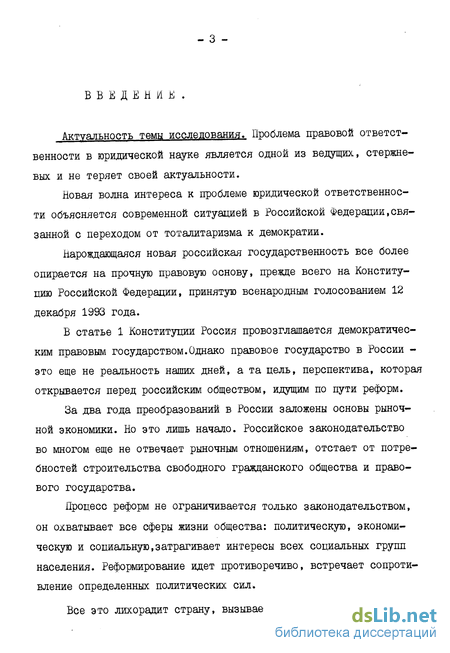 - 3 -

ВВЕДЕНИЕ.

Актуальность темы исследования. Проблема правовой ответственности в юридической науке является одной из ведущих, стержневых и не теряет своей актуальности.

Новая волна интереса к проблеме юридической ответственности объясняется современной ситуацией в Российской Федерации,связанной с переходом от тоталитаризма к демократии.

Нарождающаяся новая российская государственность все более опирается на прочную правовую основу, прежде всего на Конституцию Российской Федерации, принятую всенародным голосованием 12 декабря 1993 года.

В статье 1 Конституции Россия провозглашается демократическим правовым государством.Однако правовое государство в России - это еще не реальность наших дней, а та цель, перспектива, которая открывается перед российским обществом, идущим по пути реформ.

За два года преобразований в России заложены основы рыночной экономики. Но это лишь начало. Российское законодательство во многом еще не отвечает рыночным отношениям, отстает от потребностей строительства свободного гражданского общества и правового государства.

Процесс реформ не ограничивается только законодательством, он охватывает все сферы жизни общества: политическую, экономическую и социальную,затрагивает интересы всех социальных групп населения. Реформирование идет противоречиво, встречает сопротивление определенных политических сил.

Все это лихорадит страну, вызывае

dsLib.net
библиотека диссертаций